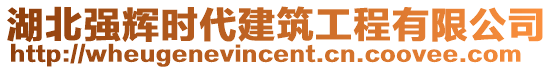 湖北强辉时代建筑工程有限公司
http://wheugenevincent.cn.coovee.com